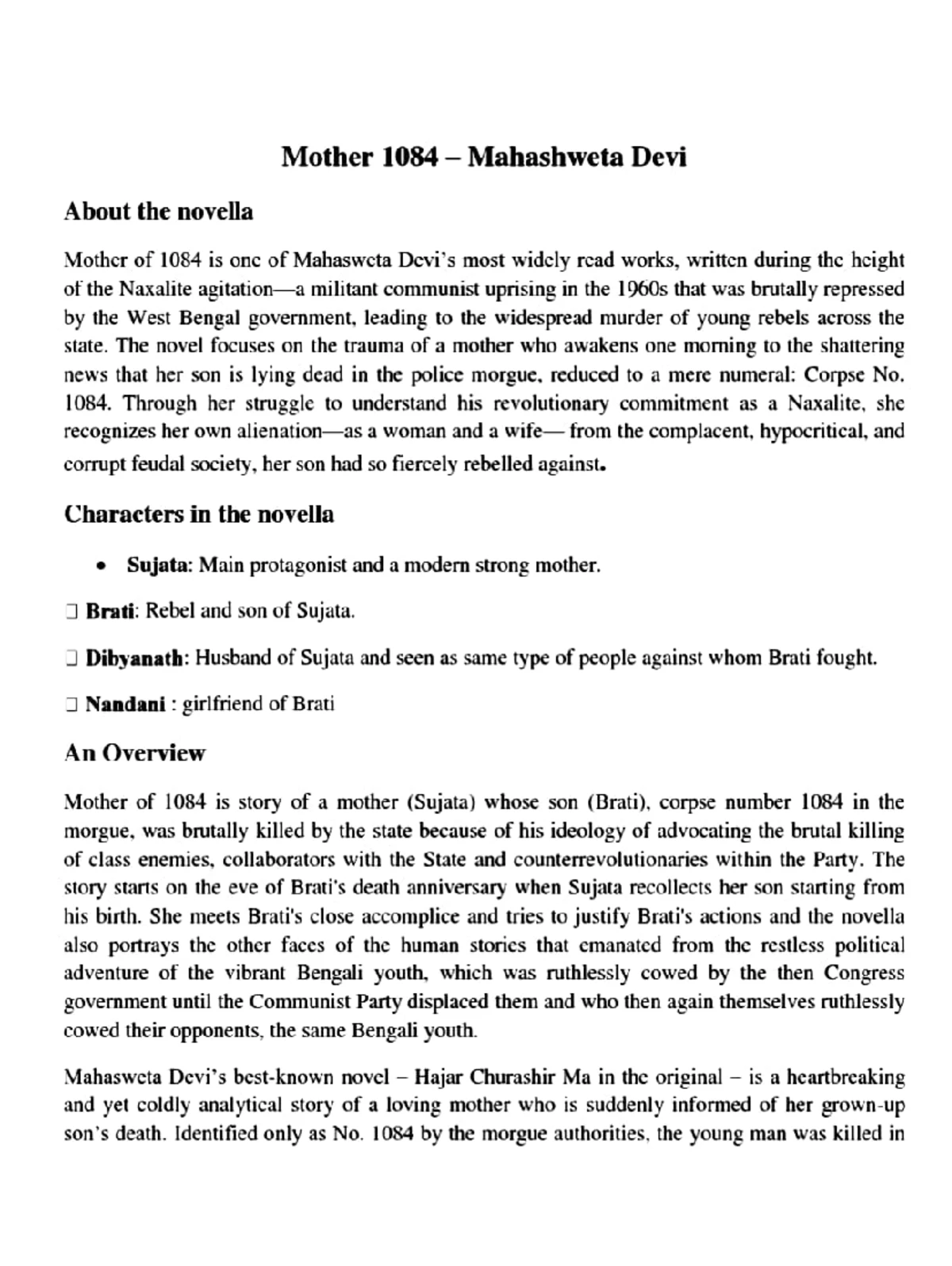 Mother 1084 – Mahashweta Devi

About the novella

Mother of 1084 is one of Mahasweta Devi's most widely read works, written during the height of the Naxalite agitation—a militant communist uprising in the 1960s that was brutally repressed by the West Bengal government, leading to the widespread murder of young rebels across the state. The novel focuses on the trauma of a mother who awakens one morning to the shattering news that her son is lying dead in the police morgue, reduced to a mere numeral: Corpse No. 1084. Through her struggle to understand his revolutionary commitment as a Naxalite, she recognizes her own alienation—as a woman and a wife— from the complacent, hypocritical, and corrupt feudal society, her son had so fiercely rebelled against.

Characters in the novella

• Sujata: Main protagonist and a modern strong mother.

❑ Brati: Rebel and son of Sujata.

❑ Dibyanath: Husband of Sujata and seen as same type of people against whom Brati fought.

❑ Nandani : girlfriend of Brati

An Overview

Mother of 1084 is story of a mother (Sujata) whose son (Brati), corpse number 1084 in the morgue, was brutally killed by the state because of his ideology of advocating the brutal killing of class enemies, collaborators with the State and counterrevolutionaries within the Party. The story starts on the eve of Brati's death anniversary when Sujata recollects her son starting from his birth. She meets Brati's close accomplice and tries to justify Brati's actions and the novella also portrays the other faces of the human stories that emanated from the restless political adventure of the vibrant Bengali youth, which was ruthlessly cowed by the then Congress government until the Communist Party displaced them and who then again themselves ruthlessly cowed their opponents, the same Bengali youth.

Mahasweta Devi's best-known novel – Hajar Churashir Ma in the original – is a heartbreaking and yet coldly analytical story of a loving mother who is suddenly informed of her grown-up son's death. Identified only as No. 1084 by the morgue authorities, the young man was killed in